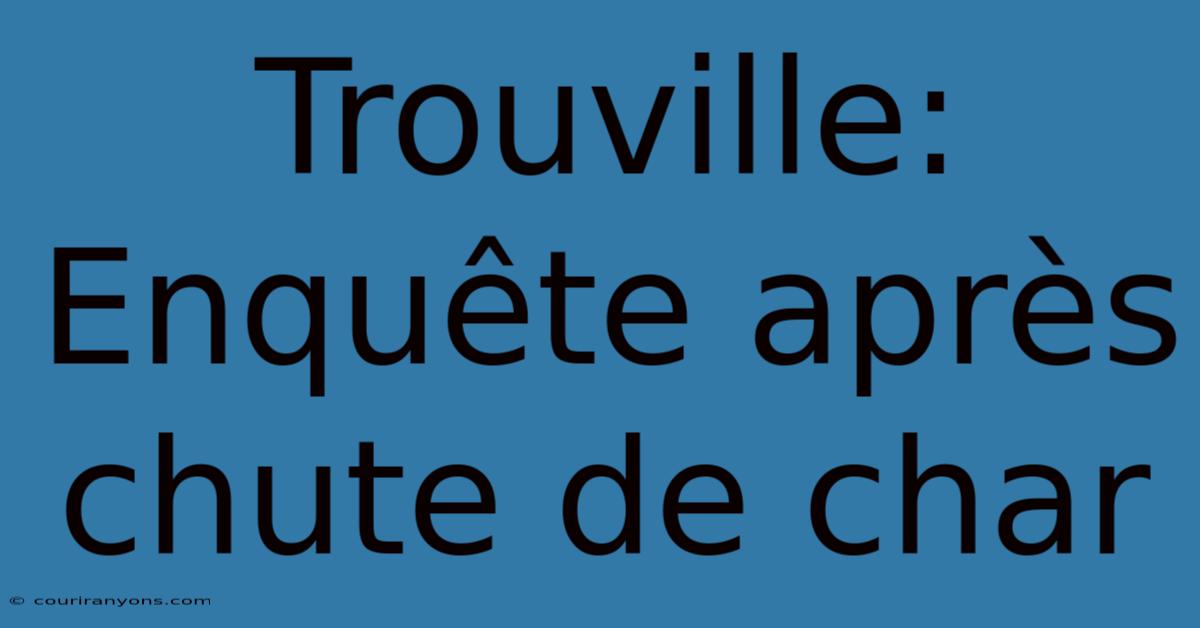 Trouville: Enquête après chute de char

© couriranyons.com